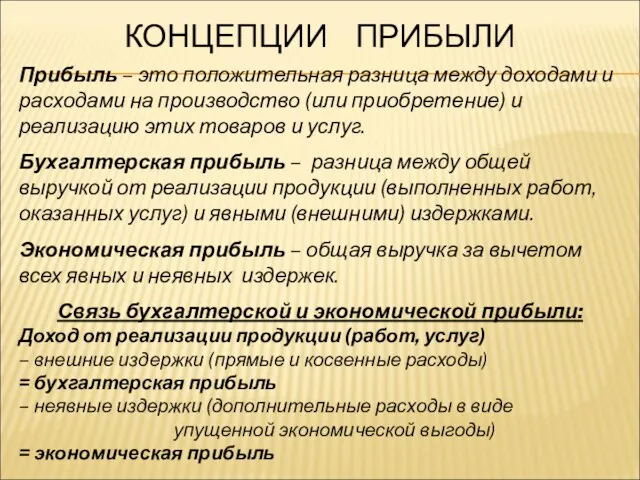 КОНЦЕПЦИИ ПРИБЫЛИ

Прибыль – это положительная разница между доходами и расходами на производство (или приобретение) и реализацию этих товаров и услуг.

Бухгалтерская прибыль – разница между общей выручкой от реализации продукции (выполненных работ, оказанных услуг) и явными (внешними) издержками.

Экономическая прибыль – общая выручка за вычетом всех явных и неявных издержек.

Связь бухгалтерской и экономической прибыли:
Доход от реализации продукции (работ, услуг)
– внешние издержки (прямые и косвенные расходы)
= бухгалтерская прибыль
– неявные издержки (дополнительные расходы в виде упущенной экономической выгоды)
= экономическая прибыль